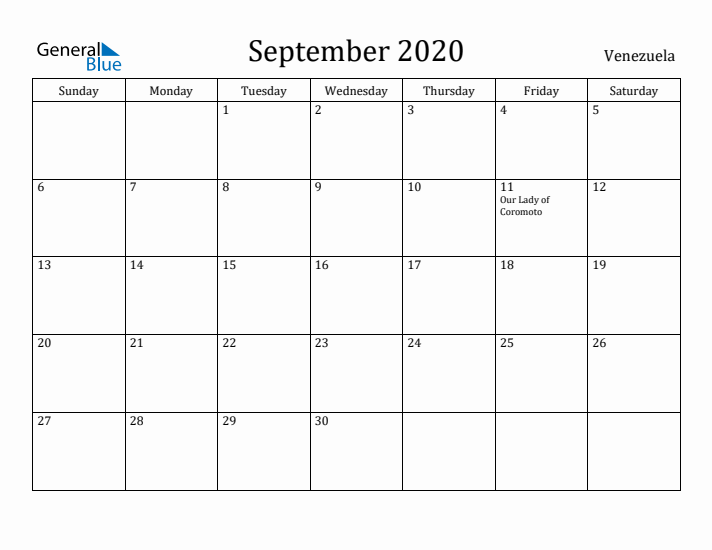 General Blue

September 2020

Venezuela

| Sunday | Monday | Tuesday | Wednesday | Thursday | Friday | Saturday |
|---|---|---|---|---|---|---|
| | | 1 | 2 | 3 | 4 | 5 |
| 6 | 7 | 8 | 9 | 10 | 11 Our Lady of Coromoto | 12 |
| 13 | 14 | 15 | 16 | 17 | 18 | 19 |
| 20 | 21 | 22 | 23 | 24 | 25 | 26 |
| 27 | 28 | 29 | 30 | | | |